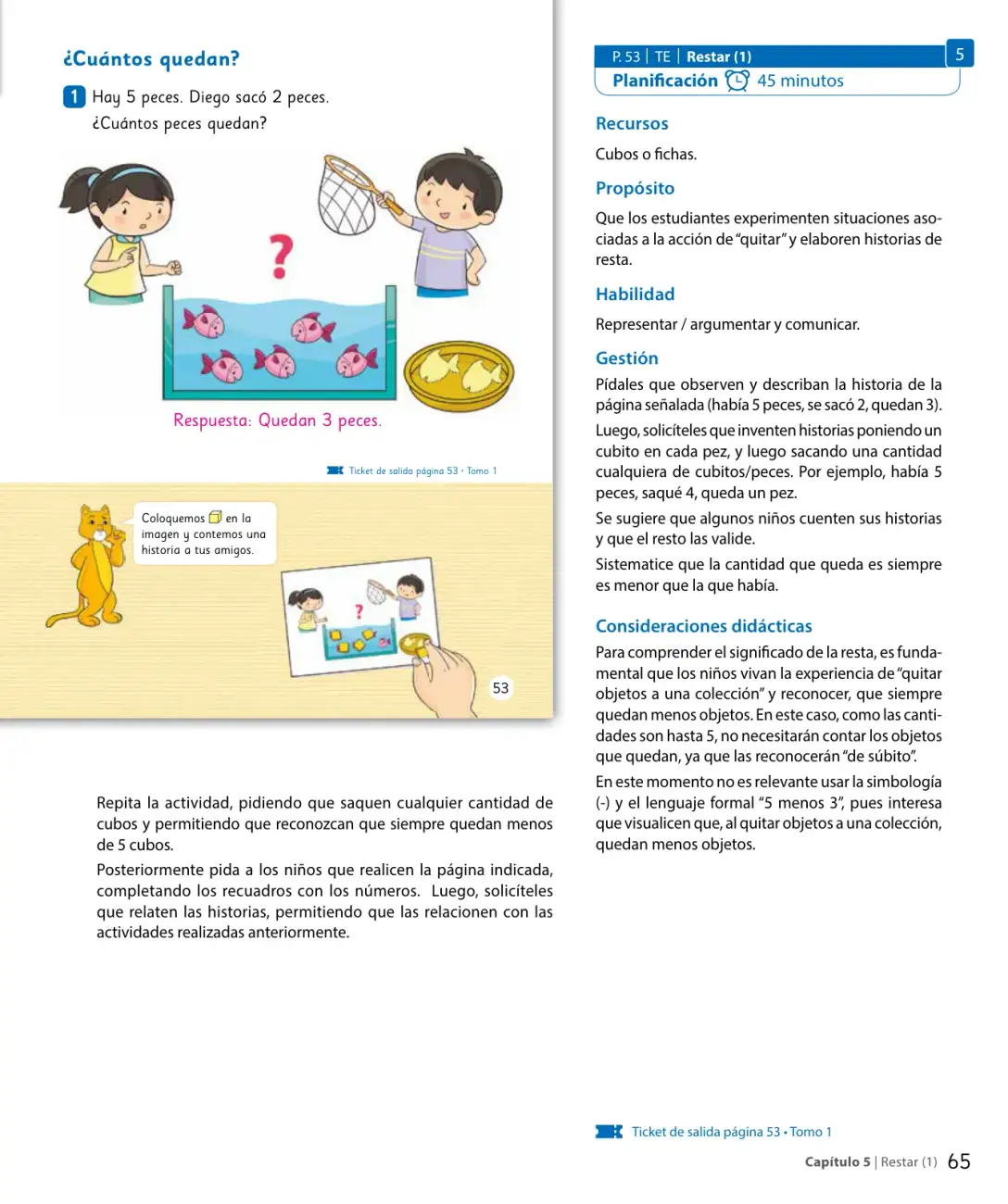 ¿Cuántos quedan?

1 Hay 5 peces. Diego sacó 2 peces.
¿Cuántos peces quedan?

?

Respuesta: Quedan 3 peces.

Ticket de salida página 53 • Tomo 1

Coloquemos en la imagen y contemos una historia a tus amigos.

?

53

Repita la actividad, pidiendo que saquen cualquier cantidad de cubos y permitiendo que reconozcan que siempre quedan menos de 5 cubos.

Posteriormente pida a los niños que realicen la página indicada, completando los recuadros con los números. Luego, solicíteles que relaten las historias, permitiendo que las relacionen con las actividades realizadas anteriormente.

P. 53 | TE | Restar (1)
5
Planificación 45 minutos

Recursos

Cubos o fichas.

Propósito

Que los estudiantes experimenten situaciones asociadas a la acción de "quitar" y elaboren historias de resta.

Habilidad

Representar / argumentar y comunicar.

Gestión

Pídales que observen y describan la historia de la página señalada (había 5 peces, se sacó 2, quedan 3).

Luego, solicíteles que inventen historias poniendo un cubito en cada pez, y luego sacando una cantidad cualquiera de cubitos/peces. Por ejemplo, había 5 peces, saqué 4, queda un pez.

Se sugiere que algunos niños cuenten sus historias y que el resto las valide.

Sistematice que la cantidad que queda es siempre es menor que la que había.

Consideraciones didácticas

Para comprender el significado de la resta, es fundamental que los niños vivan la experiencia de "quitar objetos a una colección" y reconocer, que siempre quedan menos objetos. En este caso, como las cantidades son hasta 5, no necesitarán contar los objetos que quedan, ya que las reconocerán "de súbito".

En este momento no es relevante usar la simbología (-) y el lenguaje formal "5 menos 3", pues interesa que visualicen que, al quitar objetos a una colección, quedan menos objetos.

Ticket de salida página 53 • Tomo 1

Capítulo 5 | Restar (1) 65